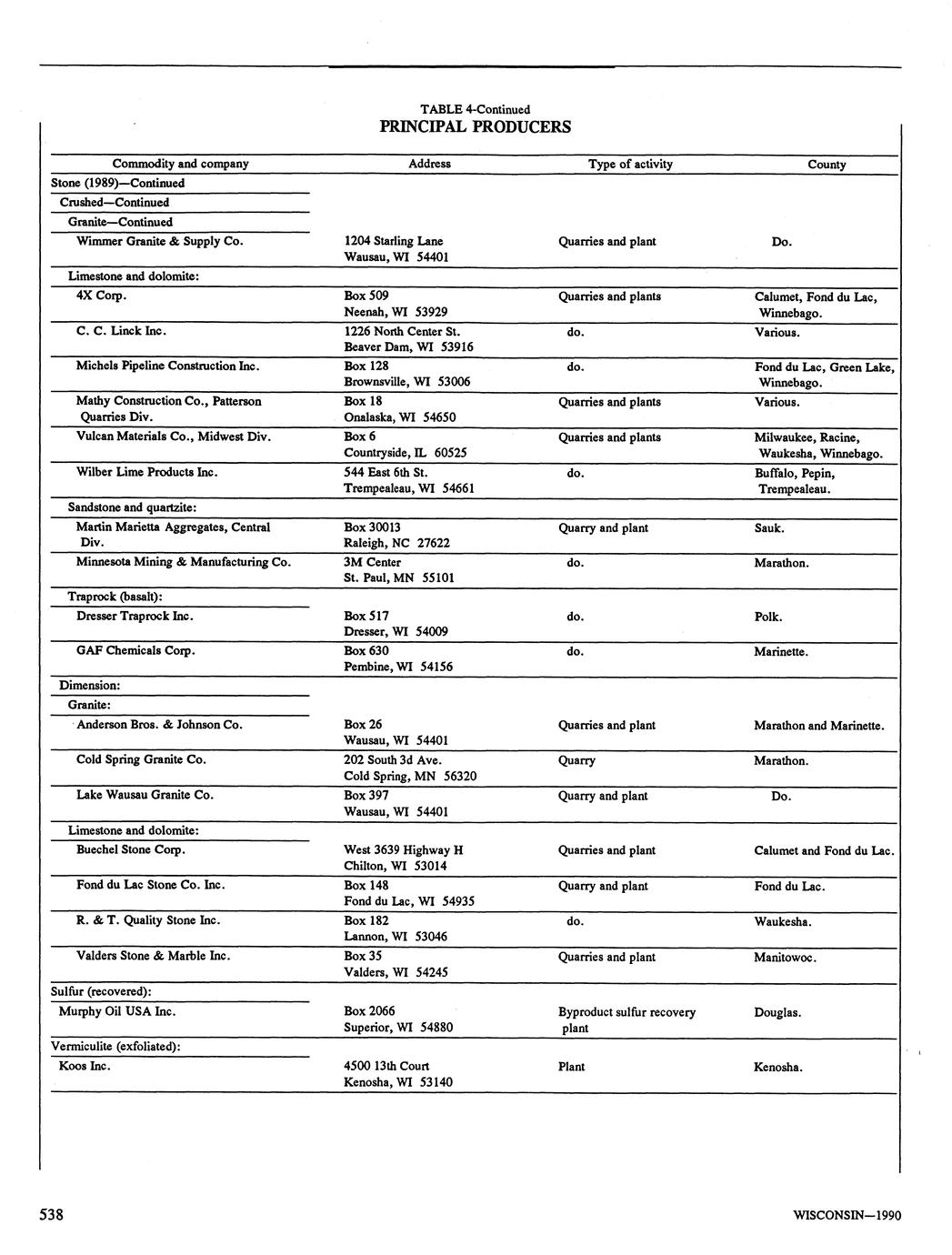 TABLE 4-Continued
PRINCIPAL PRODUCERS

| Commodity and company | Address | Type of activity | County |
|---|---|---|---|
| Stone (1989)—Continued | | | |
| Crushed—Continued | | | |
| Granite—Continued | | | |
| Wimmer Granite & Supply Co. | 1204 Starling Lane Wausau, WI 54401 | Quarries and plant | Do. |
| Limestone and dolomite: | | | |
| 4X Corp. | Box 509 Neenah, WI 53929 | Quarries and plants | Calumet, Fond du Lac, Winnebago. |
| C. C. Linck Inc. | 1226 North Center St. Beaver Dam, WI 53916 | do. | Various. |
| Michels Pipeline Construction Inc. | Box 128 Brownsville, WI 53006 | do. | Fond du Lac, Green Lake, Winnebago. |
| Mathy Construction Co., Patterson Quarries Div. | Box 18 Onalaska, WI 54650 | Quarries and plants | Various. |
| Vulcan Materials Co., Midwest Div. | Box 6 Countryside, IL 60525 | Quarries and plants | Milwaukee, Racine, Waukesha, Winnebago. |
| Wilber Lime Products Inc. | 544 East 6th St. Trempealeau, WI 54661 | do. | Buffalo, Pepin, Trempealeau. |
| Sandstone and quartzite: | | | |
| Martin Marietta Aggregates, Central Div. | Box 30013 Raleigh, NC 27622 | Quarry and plant | Sauk. |
| Minnesota Mining & Manufacturing Co. | 3M Center St. Paul, MN 55101 | do. | Marathon. |
| Traprock (basalt): | | | |
| Dresser Traprock Inc. | Box 517 Dresser, WI 54009 | do. | Polk. |
| GAF Chemicals Corp. | Box 630 Pembine, WI 54156 | do. | Marinette. |
| Dimension: | | | |
| Granite: | | | |
| Anderson Bros. & Johnson Co. | Box 26 Wausau, WI 54401 | Quarries and plant | Marathon and Marinette. |
| Cold Spring Granite Co. | 202 South 3d Ave. Cold Spring, MN 56320 | Quarry | Marathon. |
| Lake Wausau Granite Co. | Box 397 Wausau, WI 54401 | Quarry and plant | Do. |
| Limestone and dolomite: | | | |
| Buechel Stone Corp. | West 3639 Highway H Chilton, WI 53014 | Quarries and plant | Calumet and Fond du Lac. |
| Fond du Lac Stone Co. Inc. | Box 148 Fond du Lac, WI 54935 | Quarry and plant | Fond du Lac. |
| R. & T. Quality Stone Inc. | Box 182 Lannon, WI 53046 | do. | Waukesha. |
| Valders Stone & Marble Inc. | Box 35 Valders, WI 54245 | Quarries and plant | Manitowoc. |
| Sulfur (recovered): | | | |
| Murphy Oil USA Inc. | Box 2066 Superior, WI 54880 | Byproduct sulfur recovery plant | Douglas. |
| Vermiculite (exfoliated): | | | |
| Koos Inc. | 4500 13th Court Kenosha, WI 53140 | Plant | Kenosha. |

538 WISCONSIN—1990